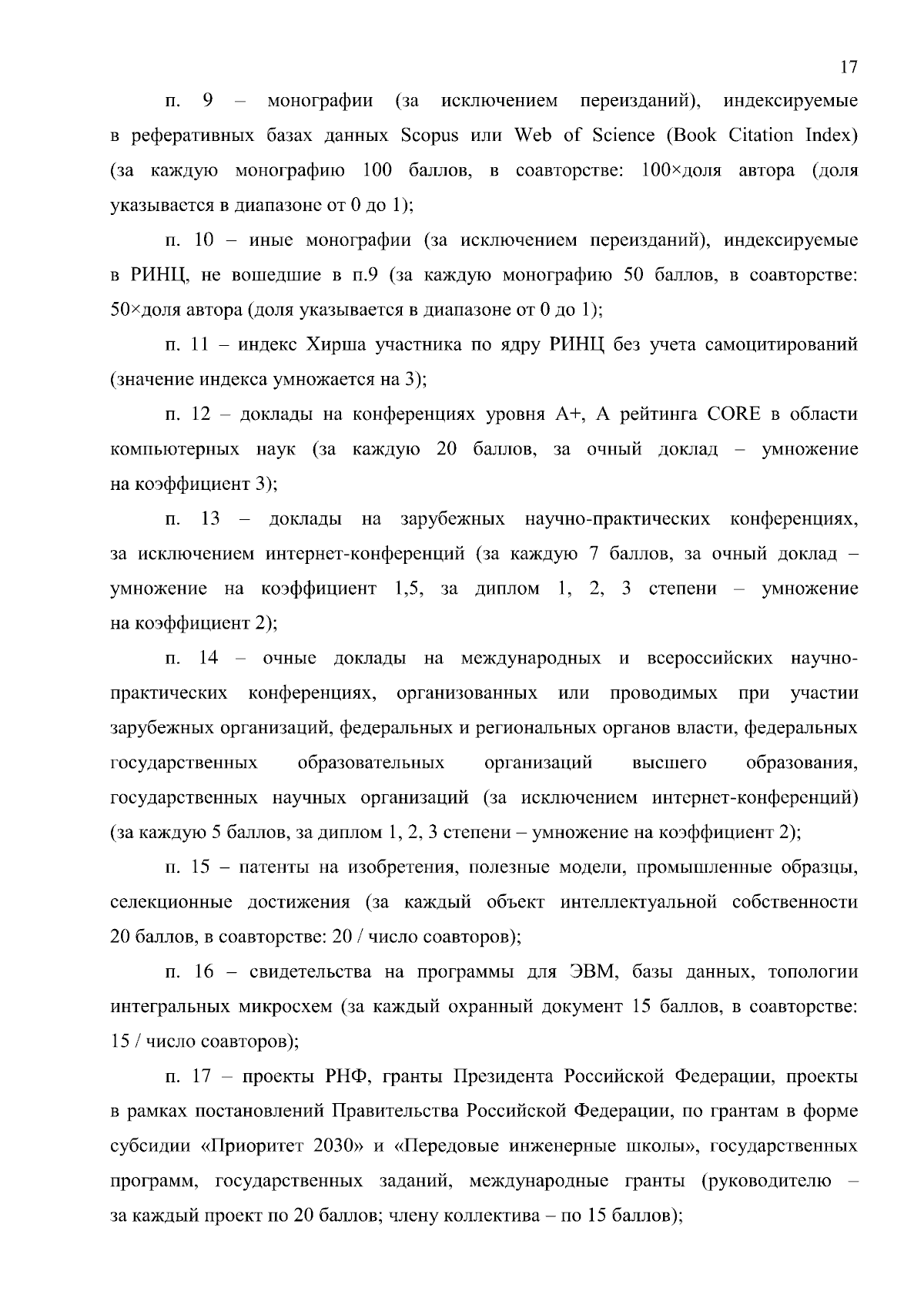 17

п. 9 – монографии (за исключением переизданий), индексируемые в реферативных базах данных Scopus или Web of Science (Book Citation Index) (за каждую монографию 100 баллов, в соавторстве: 100×доля автора (доля указывается в диапазоне от 0 до 1);

п. 10 – иные монографии (за исключением переизданий), индексируемые в РИНЦ, не вошедшие в п.9 (за каждую монографию 50 баллов, в соавторстве: 50×доля автора (доля указывается в диапазоне от 0 до 1);

п. 11 – индекс Хирша участника по ядру РИНЦ без учета самоцитирований (значение индекса умножается на 3);

п. 12 – доклады на конференциях уровня А+, А рейтинга CORE в области компьютерных наук (за каждую 20 баллов, за очный доклад – умножение на коэффициент 3);

п. 13 – доклады на зарубежных научно-практических конференциях, за исключением интернет-конференций (за каждую 7 баллов, за очный доклад – умножение на коэффициент 1,5, за диплом 1, 2, 3 степени – умножение на коэффициент 2);

п. 14 – очные доклады на международных и всероссийских научно-практических конференциях, организованных или проводимых при участии зарубежных организаций, федеральных и региональных органов власти, федеральных государственных образовательных организаций высшего образования, государственных научных организаций (за исключением интернет-конференций) (за каждую 5 баллов, за диплом 1, 2, 3 степени – умножение на коэффициент 2);

п. 15 – патенты на изобретения, полезные модели, промышленные образцы, селекционные достижения (за каждый объект интеллектуальной собственности 20 баллов, в соавторстве: 20 / число соавторов);

п. 16 – свидетельства на программы для ЭВМ, базы данных, топологии интегральных микросхем (за каждый охранный документ 15 баллов, в соавторстве: 15 / число соавторов);

п. 17 – проекты РНФ, гранты Президента Российской Федерации, проекты в рамках постановлений Правительства Российской Федерации, по грантам в форме субсидии «Приоритет 2030» и «Передовые инженерные школы», государственных программ, государственных заданий, международные гранты (руководителю – за каждый проект по 20 баллов; члену коллектива – по 15 баллов);